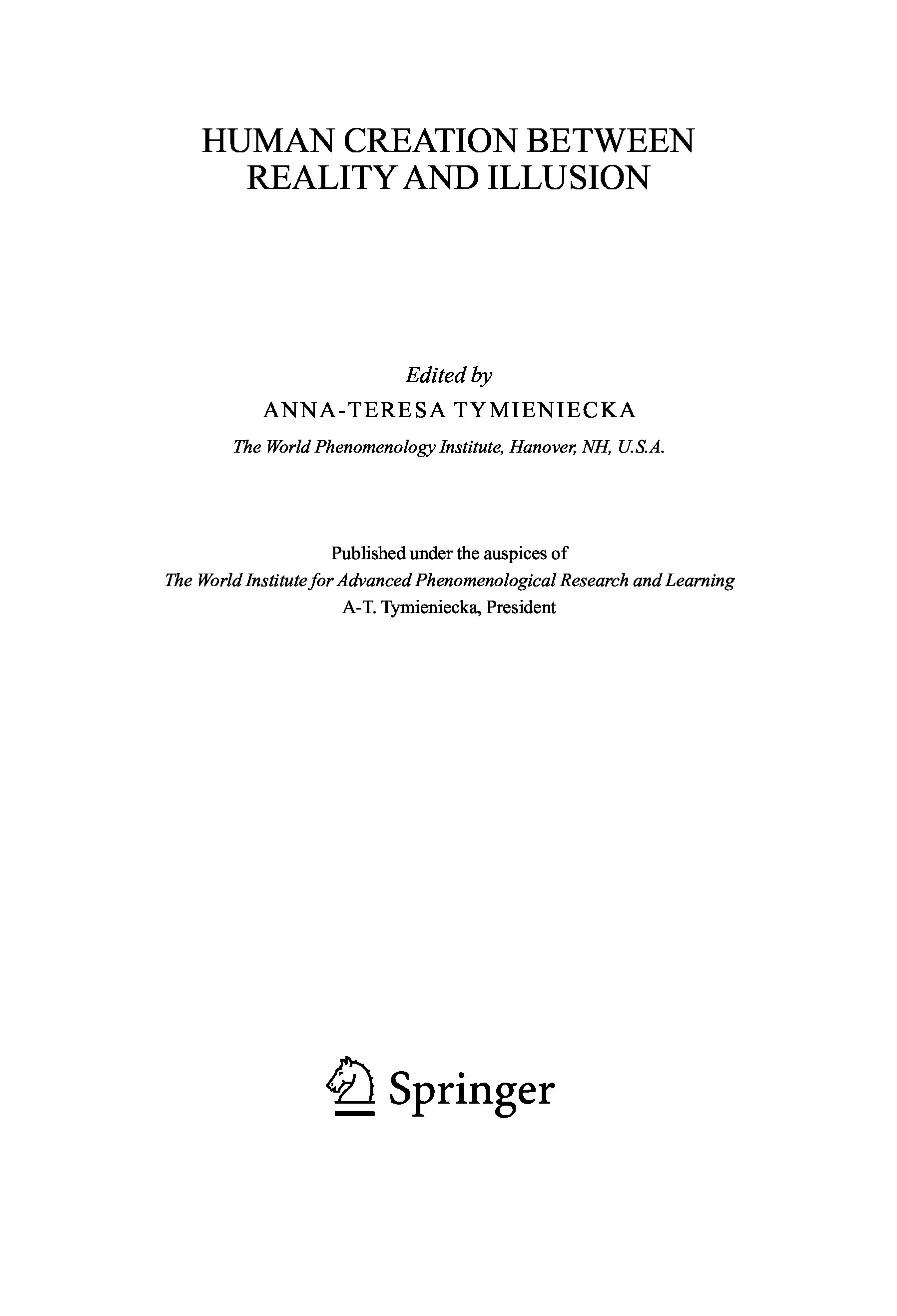 HUMAN CREATION BETWEEN REALITY AND ILLUSION

Edited by
ANNA-TERESA TYMIENIECKA
The World Phenomenology Institute, Hanover, NH, U.S.A.

Published under the auspices of
The World Institute for Advanced Phenomenological Research and Learning
A-T. Tymieniecka, President

Springer